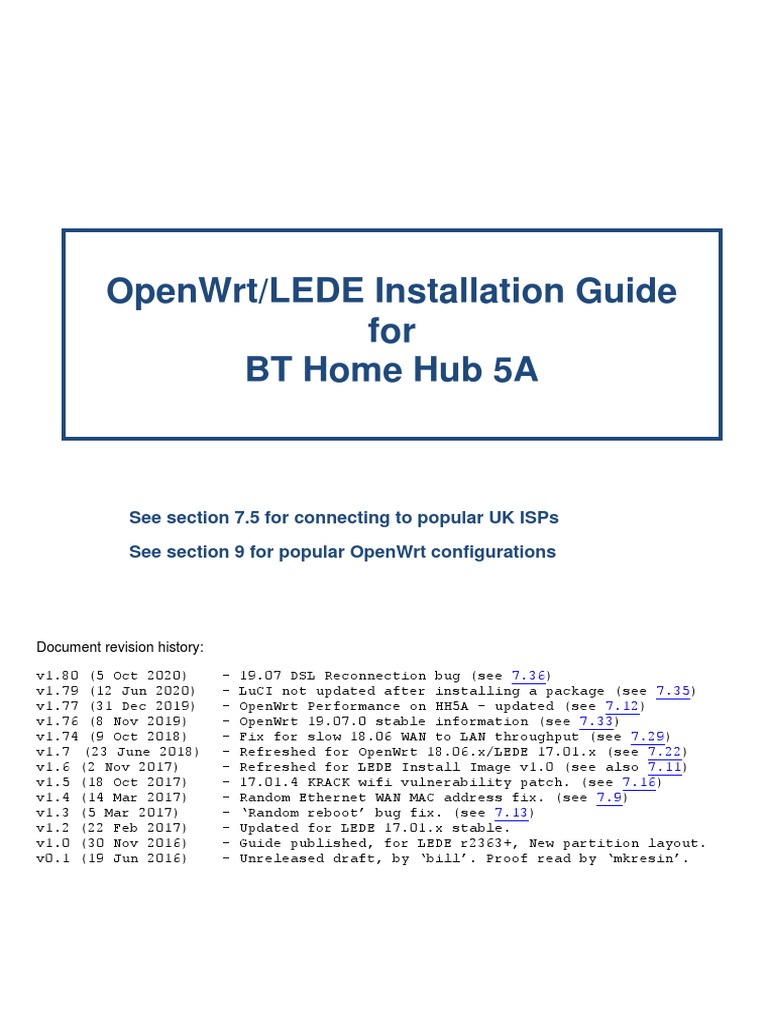 OpenWrt/LEDE Installation Guide
for
BT Home Hub 5A

See section 7.5 for connecting to popular UK ISPs

See section 9 for popular OpenWrt configurations

Document revision history:

v1.80 (5 Oct 2020) - 19.07 DSL Reconnection bug (see 7.36)
v1.79 (12 Jun 2020) - LuCI not updated after installing a package (see 7.35)
v1.77 (31 Dec 2019) - OpenWrt Performance on HH5A - updated (see 7.12)
v1.76 (8 Nov 2019) - OpenWrt 19.07.0 stable information (see 7.33)
v1.74 (9 Oct 2018) - Fix for slow 18.06 WAN to LAN throughput (see 7.29)
v1.7 (23 June 2018) - Refreshed for OpenWrt 18.06.x/LEDE 17.01.x (see 7.22)
v1.6 (2 Nov 2017) - Refreshed for LEDE Install Image v1.0 (see also 7.11)
v1.5 (18 Oct 2017) - 17.01.4 KRACK wifi vulnerability patch. (see 7.16)
v1.4 (14 Mar 2017) - Random Ethernet WAN MAC address fix. (see 7.9)
v1.3 (5 Mar 2017) - 'Random reboot' bug fix. (see 7.13)
v1.2 (22 Feb 2017) - Updated for LEDE 17.01.x stable.
v1.0 (30 Nov 2016) - Guide published, for LEDE r2363+, New partition layout.
v0.1 (19 Jun 2016) - Unreleased draft, by 'bill'. Proof read by 'mkresin'.